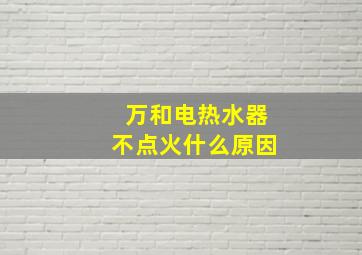 万和电热水器
不点火什么原因